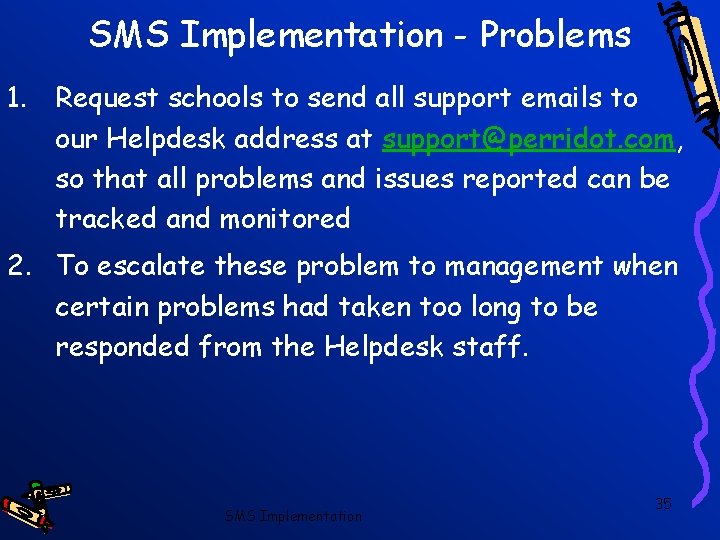 SMS Implementation - Problems

1. Request schools to send all support emails to our Helpdesk address at support@perridot.com, so that all problems and issues reported can be tracked and monitored

2. To escalate these problem to management when certain problems had taken too long to be responded from the Helpdesk staff.

SMS Implementation

35